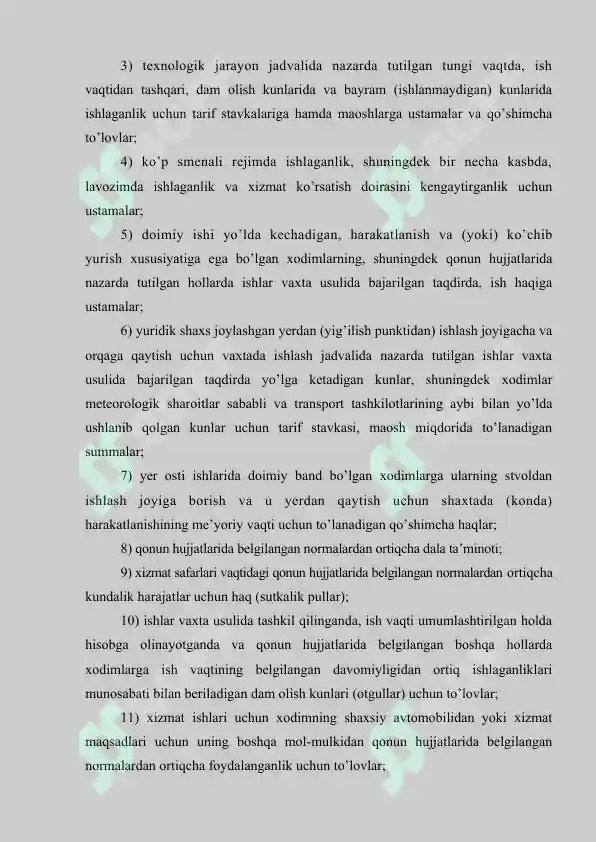 3) texnologik jarayon jadvalida nazarda tutilgan tungi vaqtda, ish vaqtidan tashqari, dam olish kunlarida va bayram (ishlanmaydigan) kunlarida ishlaganlik uchun tarif stavkalariga hamda maoshlarga ustamalar va qo'shimcha to'lovlar;

4) ko'p smenali rejimda ishlaganlik, shuningdek bir necha kasbda, lavozimda ishlaganlik va xizmat ko'rsatish doirasini kengaytirganlik uchun ustamalar;

5) doimiy ishi yo'lda kechadigan, harakatlanish va (yoki) ko'chib yurish xususiyatiga ega bo'lgan xodimlarning, shuningdek qonun hujjatlarida nazarda tutilgan hollarda ishlar vaxta usulida bajarilgan taqdirda, ish haqiga ustamalar;

6) yuridik shaxs joylashgan yerdan (yig'ilish punktidan) ishlash joyigacha va orqaga qaytish uchun vaxtada ishlash jadvalida nazarda tutilgan ishlar vaxta usulida bajarilgan taqdirda yo'lga ketadigan kunlar, shuningdek xodimlar meteorologik sharoitlar sababli va transport tashkilotlarining aybi bilan yo'lda ushlanib qolgan kunlar uchun tarif stavkasi, maosh miqdorida to'lanadigan summalar;

7) yer osti ishlarida doimiy band bo'lgan xodimlarga ularning stvoldan ishlash joyiga borish va u yerdan qaytish uchun shaxtada (konda) harakatlanishining me'yoriy vaqti uchun to'lanadigan qo'shimcha haqlar;

8) qonun hujjatlarida belgilangan normalardan ortiqcha dala ta'minoti;

9) xizmat safarlari vaqtidagi qonun hujjatlarida belgilangan normalardan ortiqcha kundalik harajatlar uchun haq (sutkalik pullar);

10) ishlar vaxta usulida tashkil qilinganda, ish vaqti umumlashtirilgan holda hisobga olinayotganda va qonun hujjatlarida belgilangan boshqa hollarda xodimlarga ish vaqtining belgilangan davomiyligidan ortiq ishlaganliklari munosabati bilan beriladigan dam olish kunlari (otgullar) uchun to'lovlar;

11) xizmat ishlari uchun xodimning shaxsiy avtomobilidan yoki xizmat maqsadlari uchun uning boshqa mol-mulkidan qonun hujjatlarida belgilangan normalardan ortiqcha foydalanganlik uchun to'lovlar;